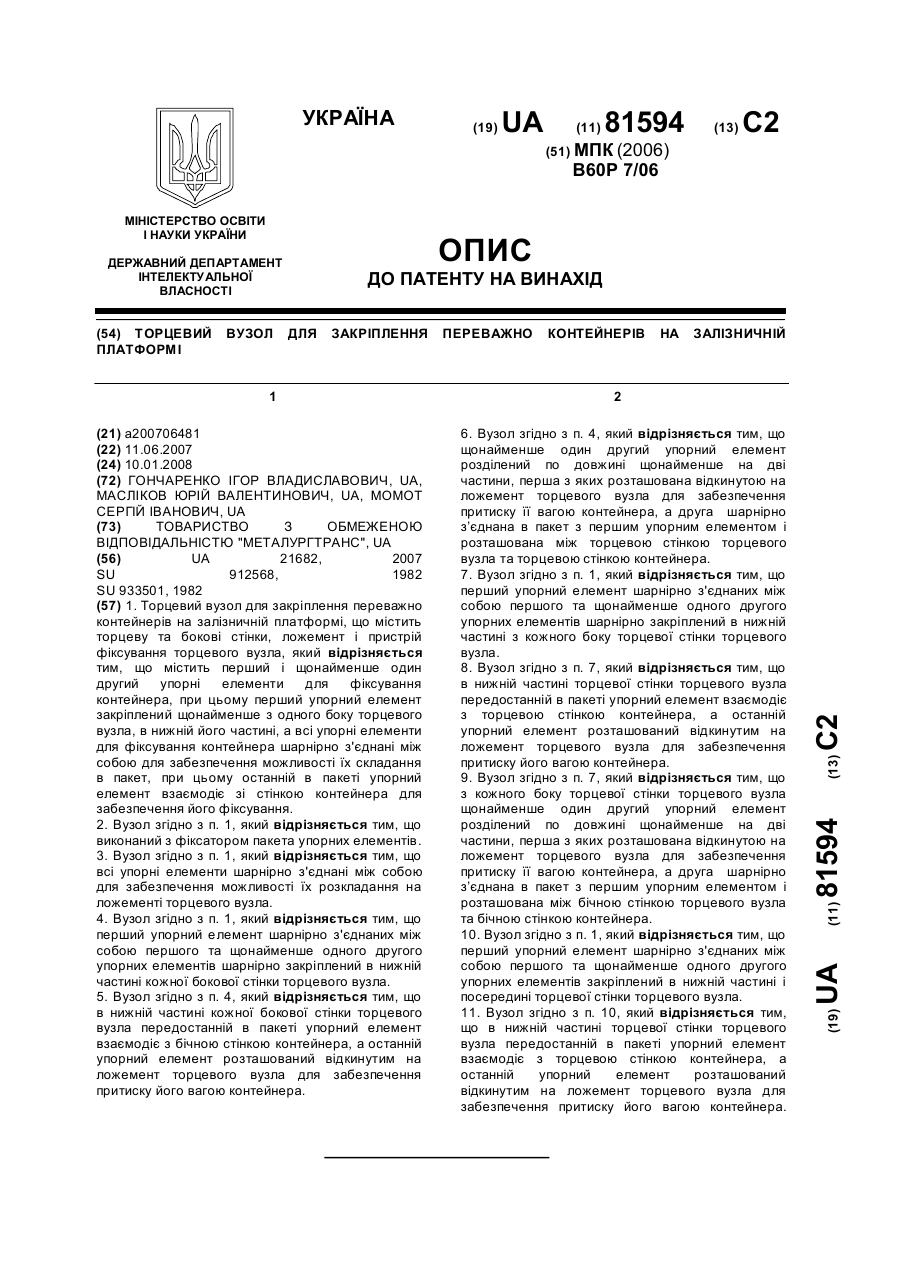 УКРАЇНА

(19) UA (11) 81594 (13) C2

(51) МПК (2006)
B60P 7/06

МІНІСТЕРСТВО ОСВІТИ І НАУКИ УКРАЇНИ

ДЕРЖАВНИЙ ДЕПАРТАМЕНТ ІНТЕЛЕКТУАЛЬНОЇ ВЛАСНОСТІ

ОПИС
ДО ПАТЕНТУ НА ВИНАХІД

(54) ТОРЦЕВИЙ ВУЗОЛ ДЛЯ ЗАКРІПЛЕННЯ ПЕРЕВАЖНО КОНТЕЙНЕРІВ НА ЗАЛІЗНИЧНІЙ ПЛАТФОРМІ

1

(21) a200706481
(22) 11.06.2007
(24) 10.01.2008
(72) ГОНЧАРЕНКО ІГОР ВЛАДИСЛАВОВИЧ, UA, МАСЛІКОВ ЮРІЙ ВАЛЕНТИНОВИЧ, UA, МОМОТ СЕРГІЙ ІВАНОВИЧ, UA
(73) ТОВАРИСТВО З ОБМЕЖЕНОЮ ВІДПОВІДАЛЬНІСТЮ "МЕТАЛУРГТРАНС", UA
(56) UA 21682, 2007
SU 912568, 1982
SU 933501, 1982
(57) 1. Торцевий вузол для закріплення переважно контейнерів на залізничній платформі, що містить торцеву та бокові стінки, ложемент і пристрій фіксування торцевого вузла, який відрізняється тим, що містить перший і щонайменше один другий упорні елементи для фіксування контейнера, при цьому перший упорний елемент закріплений щонайменше з одного боку торцевого вузла, в нижній його частині, а всі упорні елементи для фіксування контейнера шарнірно з'єднані між собою для забезпечення можливості їх складання в пакет, при цьому останній в пакеті упорний елемент взаємодіє зі стінкою контейнера для забезпечення його фіксування.
2. Вузол згідно з п. 1, який відрізняється тим, що виконаний з фіксатором пакета упорних елементів.
3. Вузол згідно з п. 1, який відрізняється тим, що всі упорні елементи шарнірно з'єднані між собою для забезпечення можливості їх розкладання на ложементі торцевого вузла.
4. Вузол згідно з п. 1, який відрізняється тим, що перший упорний елемент шарнірно з'єднаних між собою першого та щонайменше одного другого упорних елементів шарнірно закріплений в нижній частині кожної бокової стінки торцевого вузла.
5. Вузол згідно з п. 4, який відрізняється тим, що в нижній частині кожної бокової стінки торцевого вузла передостанній в пакеті упорний елемент взаємодіє з бічною стінкою контейнера, а останній упорний елемент розташований відкинутим на ложемент торцевого вузла для забезпечення притиску його вагою контейнера.

2

6. Вузол згідно з п. 4, який відрізняється тим, що щонайменше один другий упорний елемент розділений по довжині щонайменше на дві частини, перша з яких розташована відкинутою на ложемент торцевого вузла для забезпечення притиску її вагою контейнера, а друга шарнірно з'єднана в пакет з першим упорним елементом і розташована між торцевою стінкою торцевого вузла та торцевою стінкою контейнера.
7. Вузол згідно з п. 1, який відрізняється тим, що перший упорний елемент шарнірно з'єднаних між собою першого та щонайменше одного другого упорних елементів шарнірно закріплений в нижній частині з кожного боку торцевої стінки торцевого вузла.
8. Вузол згідно з п. 7, який відрізняється тим, що в нижній частині торцевої стінки торцевого вузла передостанній в пакеті упорний елемент взаємодіє з торцевою стінкою контейнера, а останній упорний елемент розташований відкинутим на ложемент торцевого вузла для забезпечення притиску його вагою контейнера.
9. Вузол згідно з п. 7, який відрізняється тим, що з кожного боку торцевої стінки торцевого вузла щонайменше один другий упорний елемент розділений по довжині щонайменше на дві частини, перша з яких розташована відкинутою на ложемент торцевого вузла для забезпечення притиску її вагою контейнера, а друга шарнірно з'єднана в пакет з першим упорним елементом і розташована між бічною стінкою торцевого вузла та бічною стінкою контейнера.
10. Вузол згідно з п. 1, який відрізняється тим, що перший упорний елемент шарнірно з'єднаних між собою першого та щонайменше одного другого упорних елементів закріплений в нижній частині і посередині торцевої стінки торцевого вузла.
11. Вузол згідно з п. 10, який відрізняється тим, що в нижній частині торцевої стінки торцевого вузла передостанній в пакеті упорний елемент взаємодіє з торцевою стінкою контейнера, а останній упорний елемент розташований відкинутим на ложемент торцевого вузла для забезпечення притиску його вагою контейнера.

(19) UA (11) 81594 (13) C2